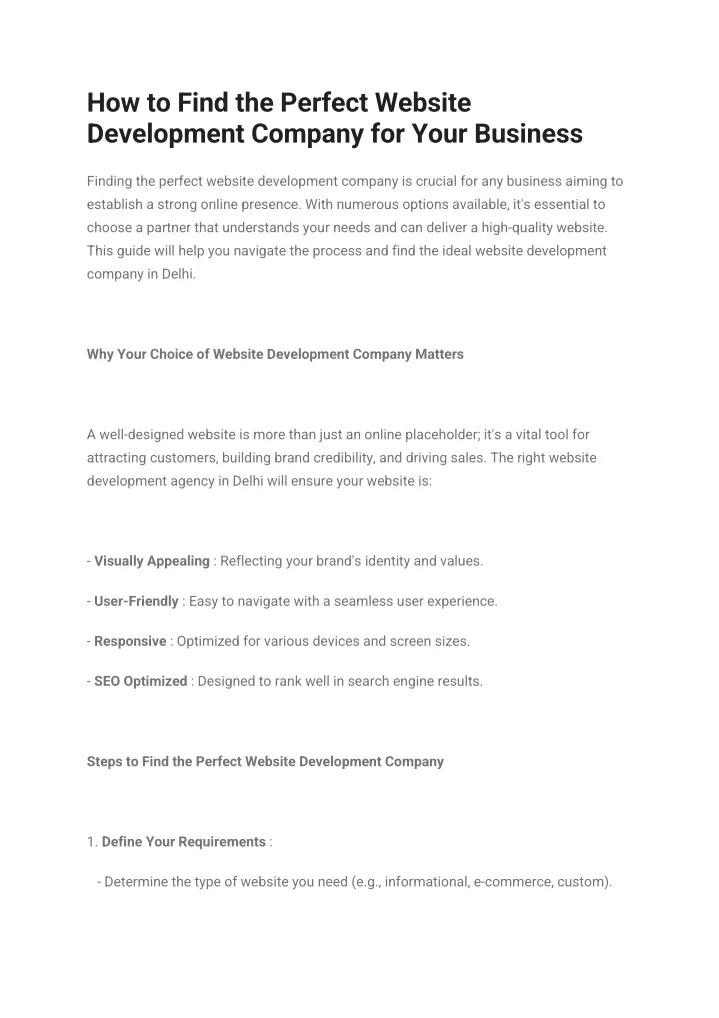 How to Find the Perfect Website Development Company for Your Business

Finding the perfect website development company is crucial for any business aiming to establish a strong online presence. With numerous options available, it's essential to choose a partner that understands your needs and can deliver a high-quality website. This guide will help you navigate the process and find the ideal website development company in Delhi.

Why Your Choice of Website Development Company Matters

A well-designed website is more than just an online placeholder; it's a vital tool for attracting customers, building brand credibility, and driving sales. The right website development agency in Delhi will ensure your website is:

- Visually Appealing : Reflecting your brand's identity and values.

- User-Friendly : Easy to navigate with a seamless user experience.

- Responsive : Optimized for various devices and screen sizes.

- SEO Optimized : Designed to rank well in search engine results.

Steps to Find the Perfect Website Development Company

1. Define Your Requirements :

- Determine the type of website you need (e.g., informational, e-commerce, custom).